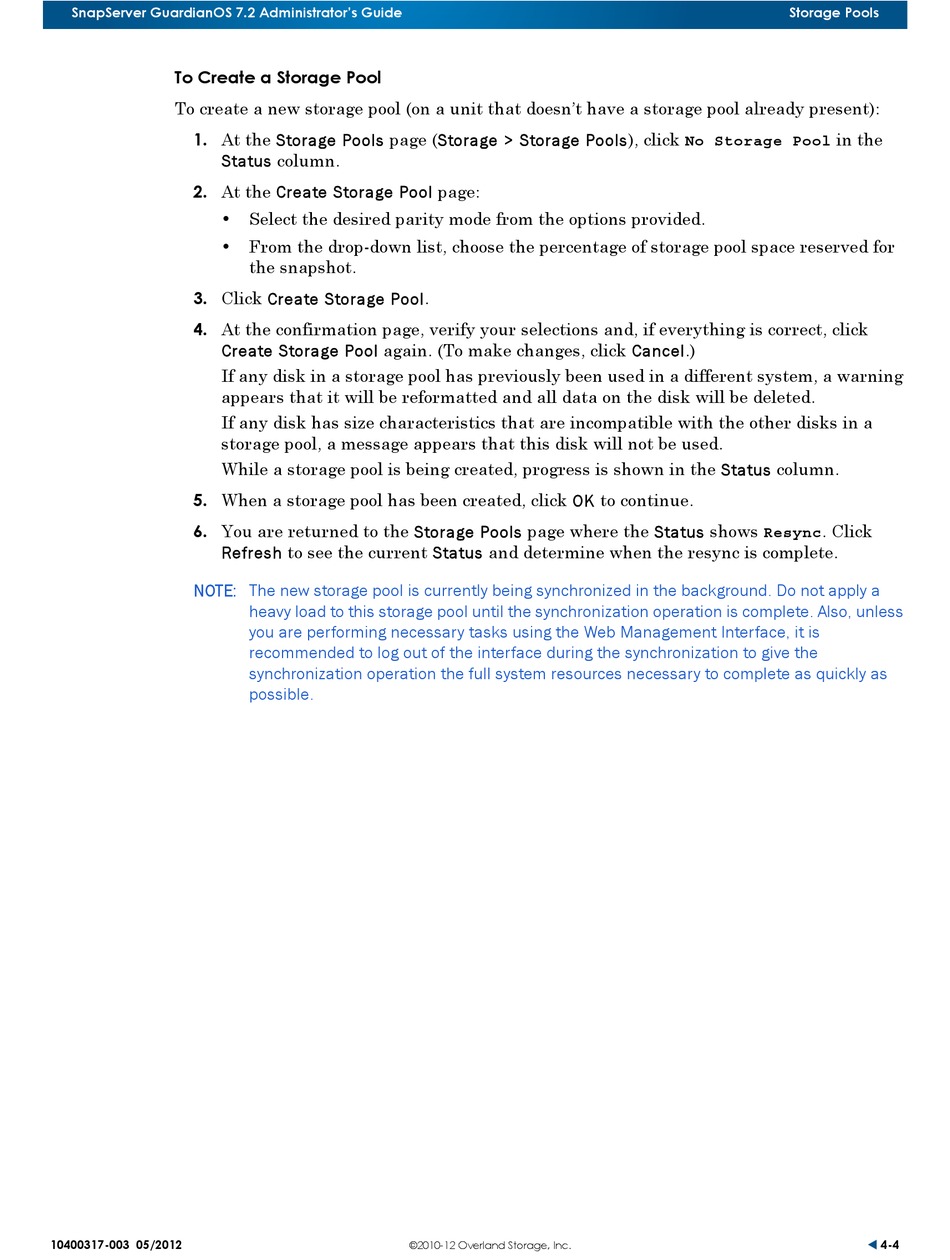 SnapServer GuardianOS 7.2 Administrator's Guide Storage Pools

To Create a Storage Pool

To create a new storage pool (on a unit that doesn't have a storage pool already present):

1. At the Storage Pools page (Storage > Storage Pools), click No Storage Pool in the Status column.

2. At the Create Storage Pool page:

• Select the desired parity mode from the options provided.

• From the drop-down list, choose the percentage of storage pool space reserved for the snapshot.

3. Click Create Storage Pool.

4. At the confirmation page, verify your selections and, if everything is correct, click Create Storage Pool again. (To make changes, click Cancel.)

If any disk in a storage pool has previously been used in a different system, a warning appears that it will be reformatted and all data on the disk will be deleted.

If any disk has size characteristics that are incompatible with the other disks in a storage pool, a message appears that this disk will not be used.

While a storage pool is being created, progress is shown in the Status column.

5. When a storage pool has been created, click OK to continue.

6. You are returned to the Storage Pools page where the Status shows Resync. Click Refresh to see the current Status and determine when the resync is complete.

NOTE: The new storage pool is currently being synchronized in the background. Do not apply a heavy load to this storage pool until the synchronization operation is complete. Also, unless you are performing necessary tasks using the Web Management Interface, it is recommended to log out of the interface during the synchronization to give the synchronization operation the full system resources necessary to complete as quickly as possible.

10400317-003 05/2012 ©2010-12 Overland Storage, Inc. 4-4